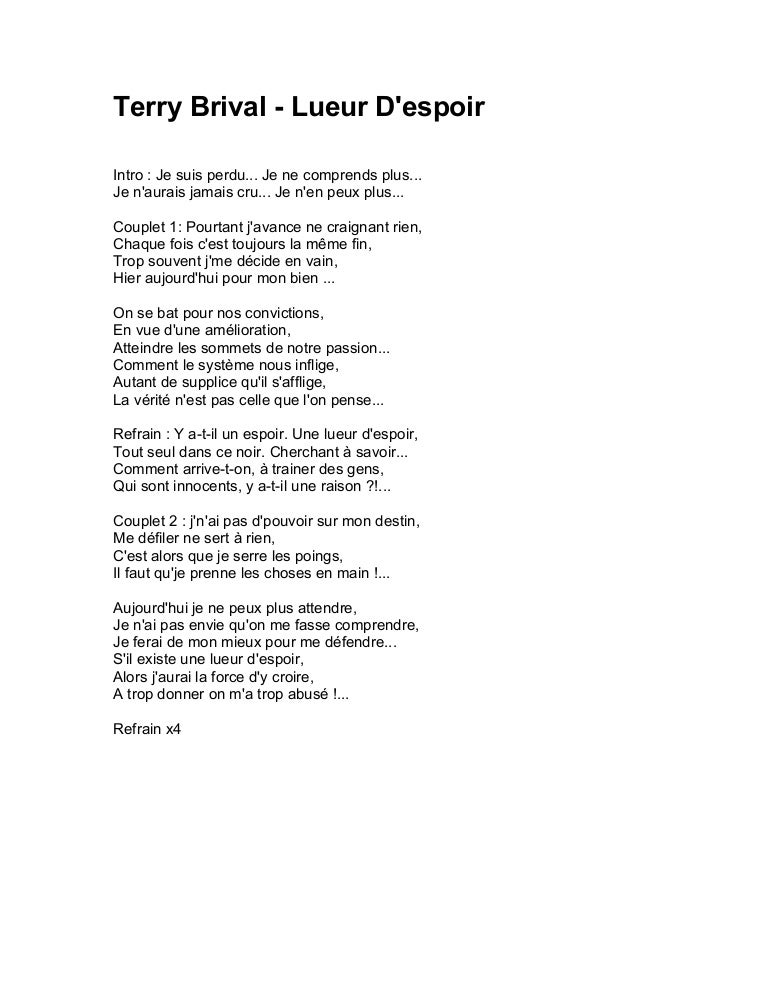 Terry Brival - Lueur D'espoir

Intro : Je suis perdu... Je ne comprends plus...
Je n'aurais jamais cru... Je n'en peux plus...

Couplet 1: Pourtant j'avance ne craignant rien,
Chaque fois c'est toujours la même fin,
Trop souvent j'me décide en vain,
Hier aujourd'hui pour mon bien ...

On se bat pour nos convictions,
En vue d'une amélioration,
Atteindre les sommets de notre passion...
Comment le système nous inflige,
Autant de supplice qu'il s'afflige,
La vérité n'est pas celle que l'on pense...

Refrain : Y a-t-il un espoir. Une lueur d'espoir,
Tout seul dans ce noir. Cherchant à savoir...
Comment arrive-t-on, à trainer des gens,
Qui sont innocents, y a-t-il une raison ?!...

Couplet 2 : j'n'ai pas d'pouvoir sur mon destin,
Me défiler ne sert à rien,
C'est alors que je serre les poings,
Il faut qu'je prenne les choses en main !...

Aujourd'hui je ne peux plus attendre,
Je n'ai pas envie qu'on me fasse comprendre,
Je ferai de mon mieux pour me défendre...
S'il existe une lueur d'espoir,
Alors j'aurai la force d'y croire,
A trop donner on m'a trop abusé !...

Refrain x4